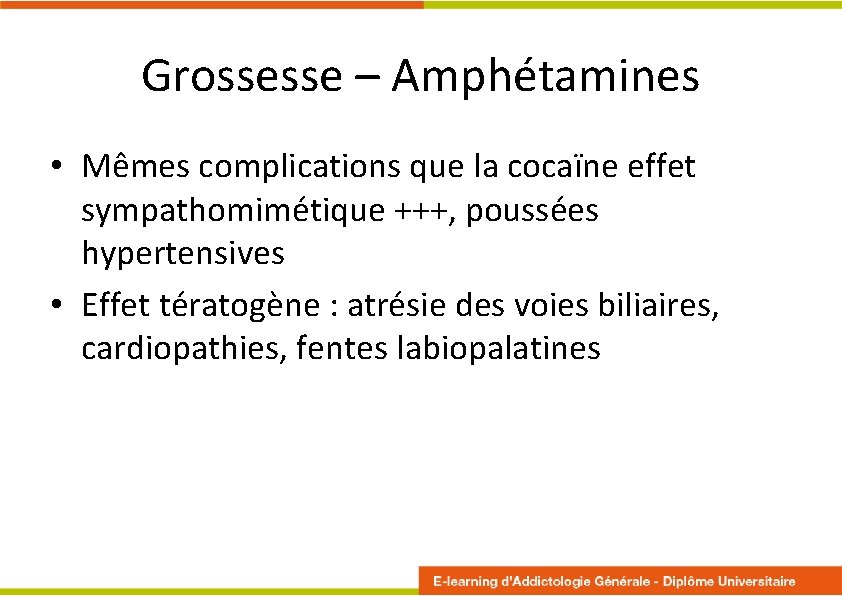 Grossesse – Amphétamines

• Mêmes complications que la cocaïne effet sympathomimétique +++, poussées hypertensives

• Effet tératogène : atrésie des voies biliaires, cardiopathies, fentes labiopalatines

E-learning d'Addictologie Générale - Diplôme Universitaire